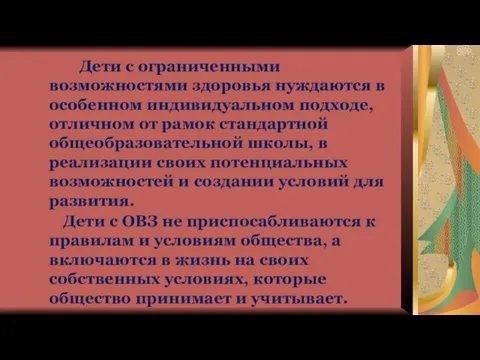 Дети с ограниченными возможностями здоровья нуждаются в особенном индивидуальном подходе, отличном от рамок стандартной общеобразовательной школы, в реализации своих потенциальных возможностей и создании условий для развития.

Дети с ОВЗ не приспосабливаются к правилам и условиям общества, а включаются в жизнь на своих собственных условиях, которые общество принимает и учитывает.